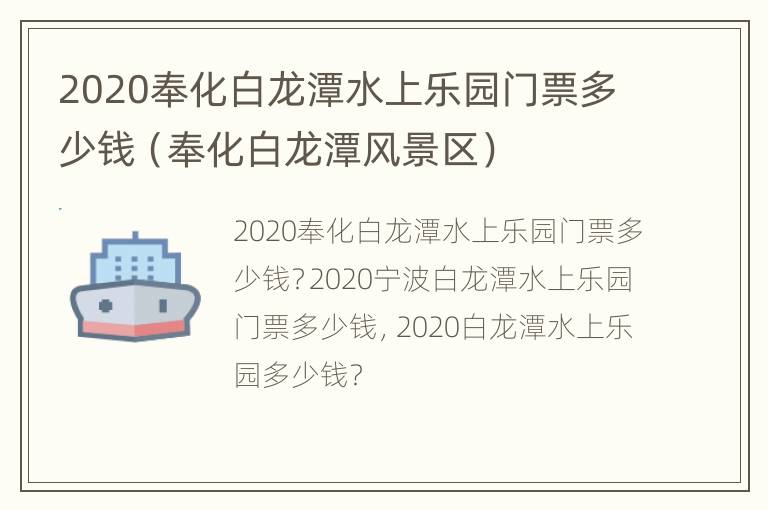 2020奉化白龙潭水上乐园门票多少钱（奉化白龙潭风景区）

2020奉化白龙潭水上乐园门票多少钱?2020宁波白龙潭水上乐园门票多少钱，2020白龙潭水上乐园多少钱?